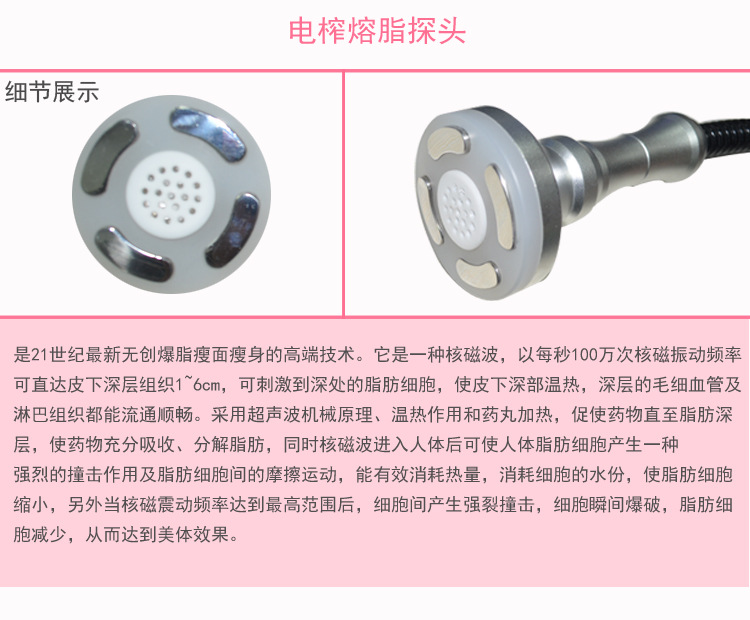 电榨熔脂探头

细节展示

是21世纪最新无创爆脂瘦面瘦身的高端技术。它是一种核磁波，以每秒100万次核磁振动频率可直达皮下深层组织1~6cm，可刺激到深处的脂肪细胞，使皮下深部温热，深层的毛细血管及淋巴组织都能流通顺畅。采用超声波机械原理、温热作用和药丸加热，促使药物直至脂肪深层，使药物充分吸收、分解脂肪，同时核磁波进入人体后可使人体脂肪细胞产生一种强烈的撞击作用及脂肪细胞间的摩擦运动，能有效消耗热量，消耗细胞的水份，使脂肪细胞缩小，另外当核磁震动频率达到最高范围后，细胞间产生强裂撞击，细胞瞬间爆破，脂肪细胞减少，从而达到美体效果。